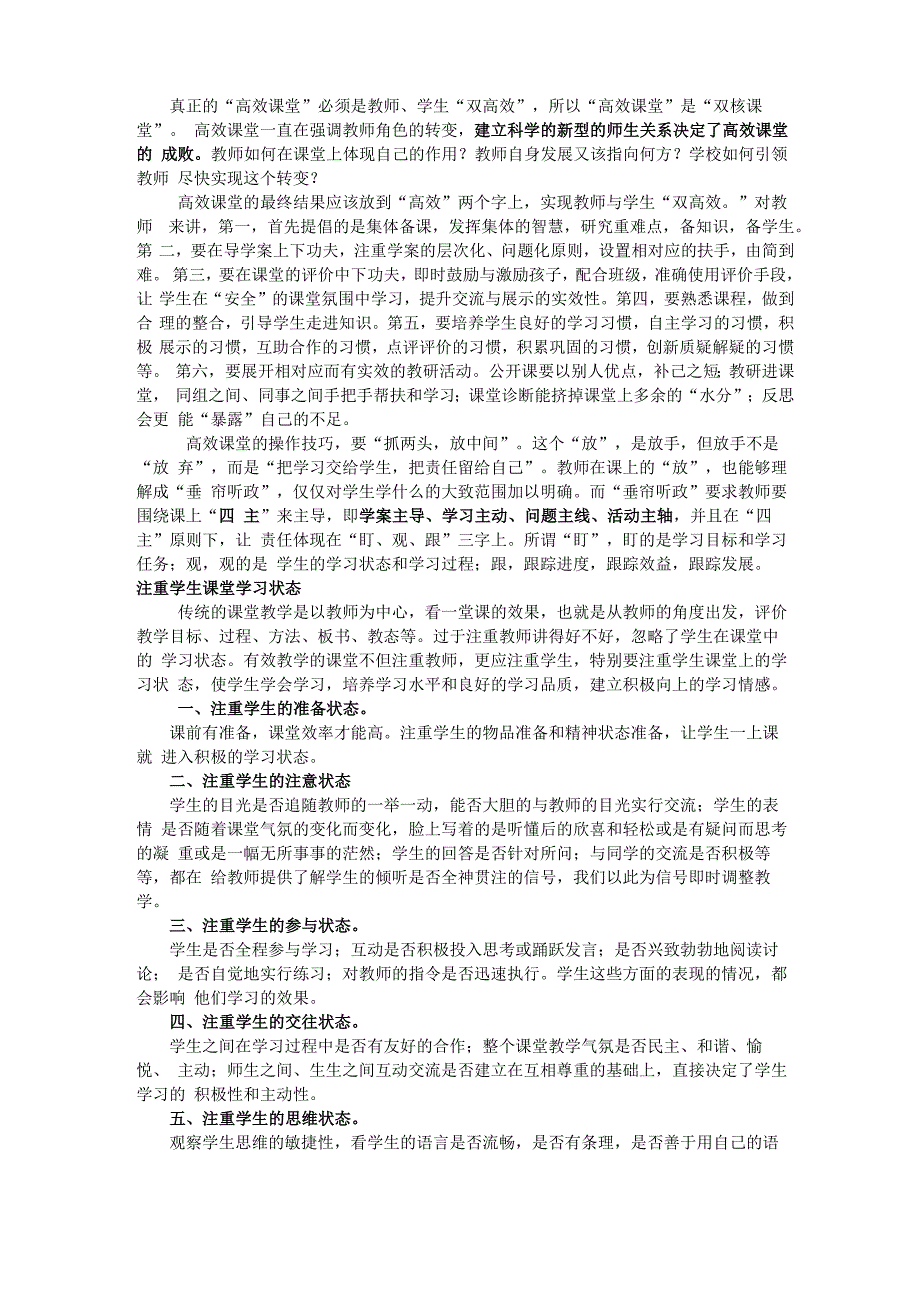 真正的“高效课堂”必须是教师、学生“双高效”，所以“高效课堂”是“双核课堂”。 高效课堂一直在强调教师角色的转变，建立科学的新型的师生关系决定了高效课堂的 成败。教师如何在课堂上体现自己的作用？教师自身发展又该指向何方？学校如何引领教师 尽快实现这个转变？

高效课堂的最终结果应该放到“高效”两个字上，实现教师与学生“双高效。”对教师 来讲，第一，首先提倡的是集体备课，发挥集体的智慧，研究重难点，备知识，备学生。第 二，要在导学案上下功夫，注重学案的层次化、问题化原则，设置相对应的扶手，由简到难。 第三，要在课堂的评价中下功夫，即时鼓励与激励孩子，配合班级，准确使用评价手段，让 学生在“安全”的课堂氛围中学习，提升交流与展示的实效性。第四，要熟悉课程，做到合 理的整合，引导学生走进知识。第五，要培养学生良好的学习习惯，自主学习的习惯，积极 展示的习惯，互助合作的习惯，点评评价的习惯，积累巩固的习惯，创新质疑解疑的习惯等。 第六，要展开相对应而有实效的教研活动。公开课要以别人优点，补己之短；教研进课堂， 同组之间、同事之间手把手帮扶和学习；课堂诊断能挤掉课堂上多余的“水分”；反思会更 能“暴露”自己的不足。

高效课堂的操作技巧，要“抓两头，放中间”。这个“放”，是放手，但放手不是“放 弃”，而是“把学习交给学生，把责任留给自己”。教师在课上的“放”，也能够理解成“垂 帘听政”，仅仅对学生学什么的大致范围加以明确。而“垂帘听政”要求教师要围绕课上“四 主”来主导，即学案主导、学习主动、问题主线、活动主轴，并且在“四主”原则下，让 责任体现在“盯、观、跟”三字上。所谓“盯”，盯的是学习目标和学习任务；观，观的是 学生的学习状态和学习过程；跟，跟踪进度，跟踪效益，跟踪发展。

注重学生课堂学习状态

传统的课堂教学是以教师为中心，看一堂课的效果，也就是从教师的角度出发，评价教学目标、过程、方法、板书、教态等。过于注重教师讲得好不好，忽略了学生在课堂中的 学习状态。有效教学的课堂不但注重教师，更应注重学生，特别要注重学生课堂上的学习状 态，使学生学会学习，培养学习水平和良好的学习品质，建立积极向上的学习情感。

一、注重学生的准备状态。

课前有准备，课堂效率才能高。注重学生的物品准备和精神状态准备，让学生一上课就 进入积极的学习状态。

二、注重学生的注意状态

学生的目光是否追随教师的一举一动，能否大胆的与教师的目光实行交流；学生的表情 是否随着课堂气氛的变化而变化，脸上写着的是听懂后的欣喜和轻松或是有疑问而思考的凝 重或是一幅无所事事的茫然；学生的回答是否针对所问；与同学的交流是否积极等等，都在 给教师提供了解学生的倾听是否全神贯注的信号，我们以此为信号即时调整教学。

三、注重学生的参与状态。

学生是否全程参与学习；互动是否积极投入思考或踊跃发言；是否兴致勃勃地阅读讨论； 是否自觉地实行练习；对教师的指令是否迅速执行。学生这些方面的表现的情况，都会影响 他们学习的效果。

四、注重学生的交往状态。

学生之间在学习过程中是否有友好的合作；整个课堂教学气氛是否民主、和谐、愉悦、 主动；师生之间、生生之间互动交流是否建立在互相尊重的基础上，直接决定了学生学习的 积极性和主动性。

五、注重学生的思维状态。

观察学生思维的敏捷性，看学生的语言是否流畅，是否有条理，是否善于用自己的语